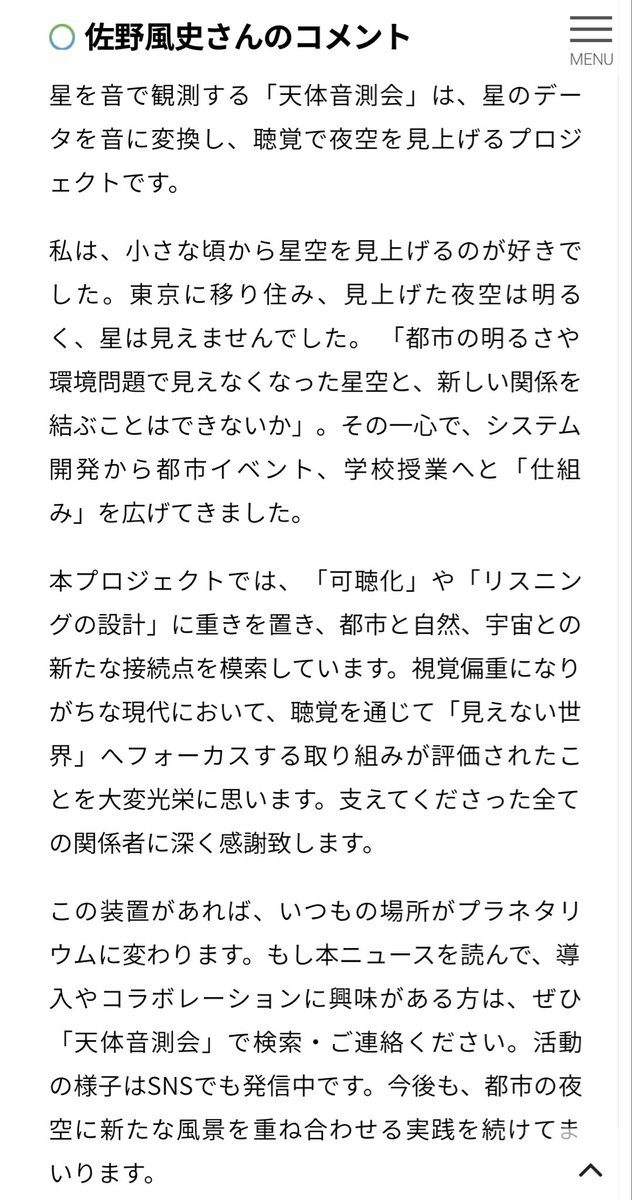 佐野風史さんのコメント

MENU

星を音で観測する「天体音測会」は、星のデータを音に変換し、聴覚で夜空を見上げるプロジェクトです。

私は、小さな頃から星空を見上げるのが好きでした。東京に移り住み、見上げた夜空は明るく、星は見えませんでした。「都市の明るさや環境問題で見えなくなった星空と、新しい関係を結ぶことはできないか」。その一心で、システム開発から都市イベント、学校授業へと「仕組み」を広げてきました。

本プロジェクトでは、「可聴化」や「リスニングの設計」に重きを置き、都市と自然、宇宙との新たな接続点を模索しています。視覚偏重になりがちな現代において、聴覚を通じて「見えない世界」へフォーカスする取り組みが評価されたことを大変光栄に思います。支えてくださった全ての関係者に深く感謝致します。

この装置があれば、いつもの場所がプラネタリウムに変わります。もし本ニュースを読んで、導入やコラボレーションに興味がある方は、ぜひ「天体音測会」で検索・ご連絡ください。活動の様子はSNSでも発信中です。今後も、都市の夜空に新たな風景を重ね合わせる実践を続けてまいります。